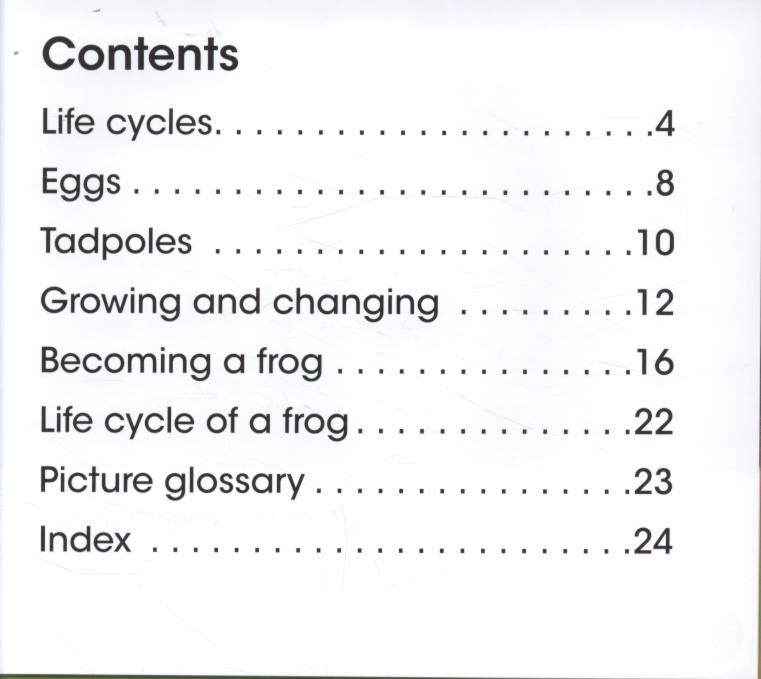 Contents

Life cycles 4

Eggs 8

Tadpoles 10

Growing and changing 12

Becoming a frog 16

Life cycle of a frog 22

Picture glossary 23

Index 24